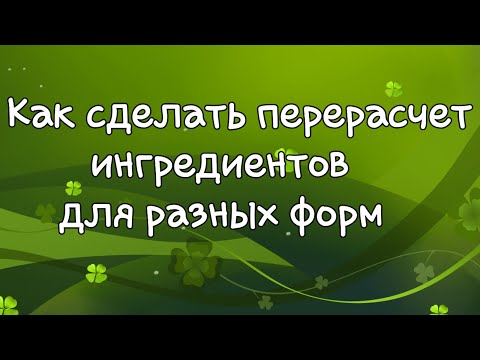 Как сделать перерасчет ингредиентов для разных форм